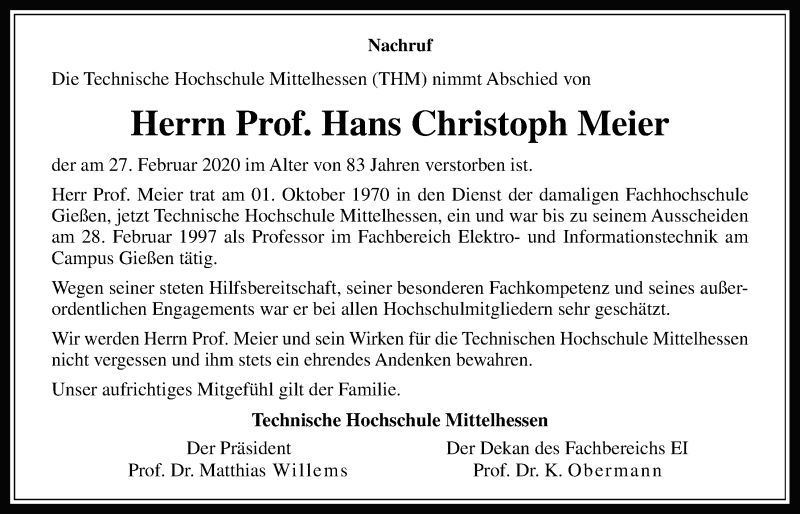 Nachruf

Die Technische Hochschule Mittelhessen (THM) nimmt Abschied von

Herrn Prof. Hans Christoph Meier

der am 27. Februar 2020 im Alter von 83 Jahren verstorben ist.

Herr Prof. Meier trat am 01. Oktober 1970 in den Dienst der damaligen Fachhochschule Gießen, jetzt Technische Hochschule Mittelhessen, ein und war bis zu seinem Ausscheiden am 28. Februar 1997 als Professor im Fachbereich Elektro- und Informationstechnik am Campus Gießen tätig.

Wegen seiner steten Hilfsbereitschaft, seiner besonderen Fachkompetenz und seines außerordentlichen Engagements war er bei allen Hochschulmitgliedern sehr geschätzt.

Wir werden Herrn Prof. Meier und sein Wirken für die Technischen Hochschule Mittelhessen nicht vergessen und ihm stets ein ehrendes Andenken bewahren.

Unser aufrichtiges Mitgefühl gilt der Familie.

Technische Hochschule Mittelhessen

Der Präsident
Prof. Dr. Matthias Willems

Der Dekan des Fachbereichs EI
Prof. Dr. K. Obermann